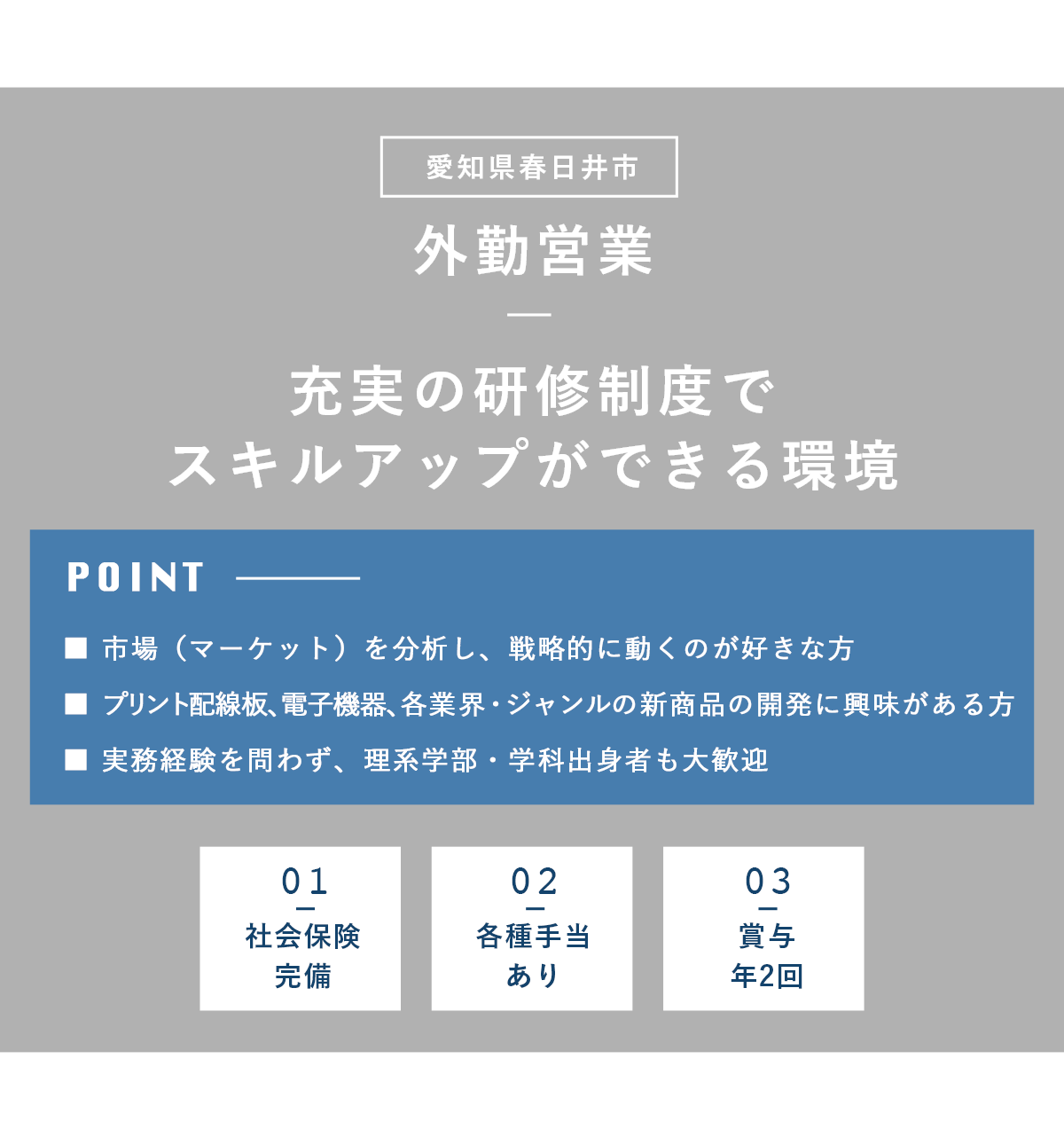 愛知県春日井市

外勤営業

充実の研修制度で
スキルアップができる環境

POINT

■ 市場（マーケット）を分析し、戦略的に動くのが好きな方

■ プリント配線板、電子機器、各業界・ジャンルの新商品の開発に興味がある方

■ 実務経験を問わず、理系学部・学科出身者も大歓迎

01
社会保険
完備

02
各種手当
あり

03
賞与
年2回